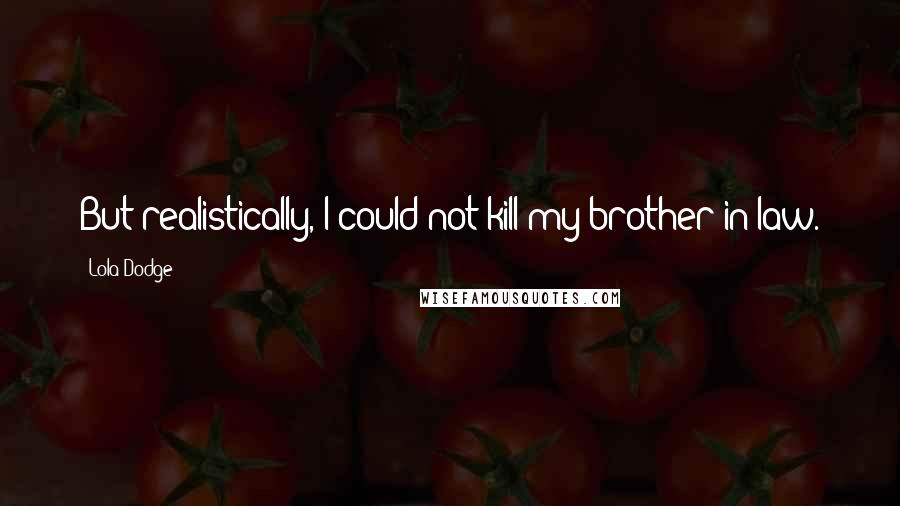 But realistically, I could not kill my brother in law.

Lola Dodge

WISEFAMOUSQUOTES.COM